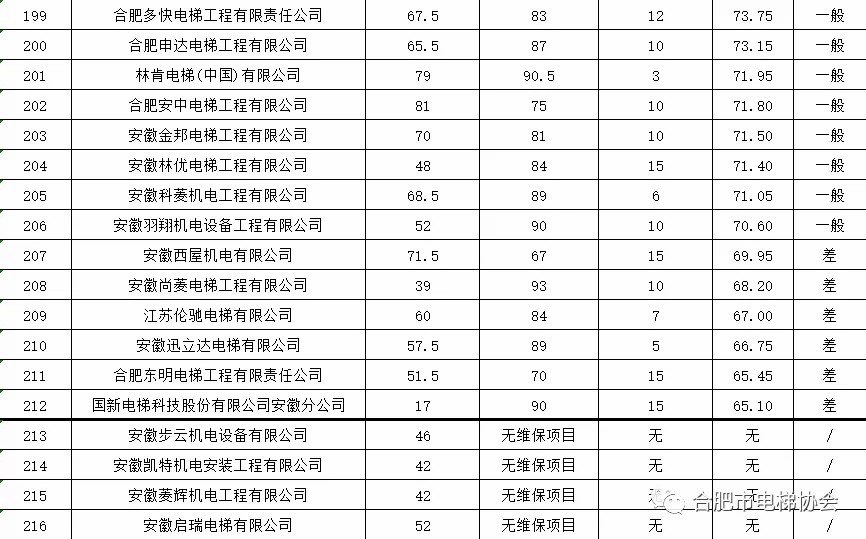 | 199 | 合肥多快电梯工程有限责任公司 | 67.5 | 83 | 12 | 73.75 | 一般 |
|---|---|---|---|---|---|---|
| 200 | 合肥申达电梯工程有限公司 | 65.5 | 87 | 10 | 73.15 | 一般 |
| 201 | 林肯电梯(中国)有限公司 | 79 | 90.5 | 3 | 71.95 | 一般 |
| 202 | 合肥安中电梯工程有限公司 | 81 | 75 | 10 | 71.80 | 一般 |
| 203 | 安徽金邦电梯工程有限公司 | 70 | 81 | 10 | 71.50 | 一般 |
| 204 | 安徽林优电梯工程有限公司 | 48 | 84 | 15 | 71.40 | 一般 |
| 205 | 安徽科菱机电工程有限公司 | 68.5 | 89 | 6 | 71.05 | 一般 |
| 206 | 安徽羽翔机电设备工程有限公司 | 52 | 90 | 10 | 70.60 | 一般 |
| 207 | 安徽西屋机电有限公司 | 71.5 | 67 | 15 | 69.95 | 差 |
| 208 | 安徽尚菱电梯工程有限公司 | 39 | 93 | 10 | 68.20 | 差 |
| 209 | 江苏伦驰电梯有限公司 | 60 | 84 | 7 | 67.00 | 差 |
| 210 | 安徽迅立达电梯有限公司 | 57.5 | 89 | 5 | 66.75 | 差 |
| 211 | 合肥东明电梯工程有限责任公司 | 51.5 | 70 | 15 | 65.45 | 差 |
| 212 | 国新电梯科技股份有限公司安徽分公司 | 17 | 90 | 15 | 65.10 | 差 |
| 213 | 安徽步云机电设备有限公司 | 46 | 无维保项目 | 无 | 无 | / |
| 214 | 安徽凯特机电安装工程有限公司 | 42 | 无维保项目 | 无 | 无 | / |
| 215 | 安徽菱辉机电工程有限公司 | 42 | 无维保项目 | 无 | 无 | / |
| 216 | 安徽启瑞电梯有限公司 | 52 | 无维保项目 | 无 | 无 | / |

合肥市电梯协会